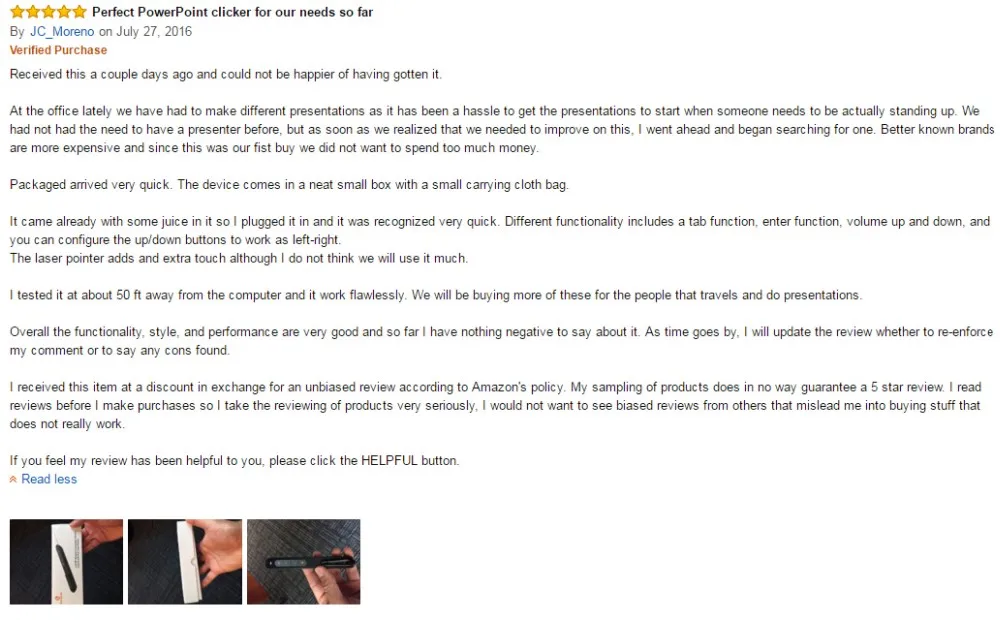 Perfect PowerPoint clicker for our needs so far
By JC_Moreno on July 27, 2016
Verified Purchase
Received this a couple days ago and could not be happier of having gotten it.

At the office lately we have had to make different presentations as it has been a hassle to get the presentations to start when someone needs to be actually standing up. We had not had the need to have a presenter before, but as soon as we realized that we needed to improve on this, I went ahead and began searching for one. Better known brands are more expensive and since this was our fist buy we did not want to spend too much money.

Packaged arrived very quick. The device comes in a neat small box with a small carrying cloth bag.

It came already with some juice in it so I plugged it in and it was recognized very quick. Different functionality includes a tab function, enter function, volume up and down, and you can configure the up/down buttons to work as left-right.
The laser pointer adds and extra touch although I do not think we will use it much.

I tested it at about 50 ft away from the computer and it work flawlessly. We will be buying more of these for the people that travels and do presentations.

Overall the functionality, style, and performance are very good and so far I have nothing negative to say about it. As time goes by, I will update the review whether to re-enforce my comment or to say any cons found.

I received this item at a discount in exchange for an unbiased review according to Amazon's policy. My sampling of products does in no way guarantee a 5 star review. I read reviews before I make purchases so I take the reviewing of products very seriously, I would not want to see biased reviews from others that mislead me into buying stuff that does not really work.

If you feel my review has been helpful to you, please click the HELPFUL button.
Read less